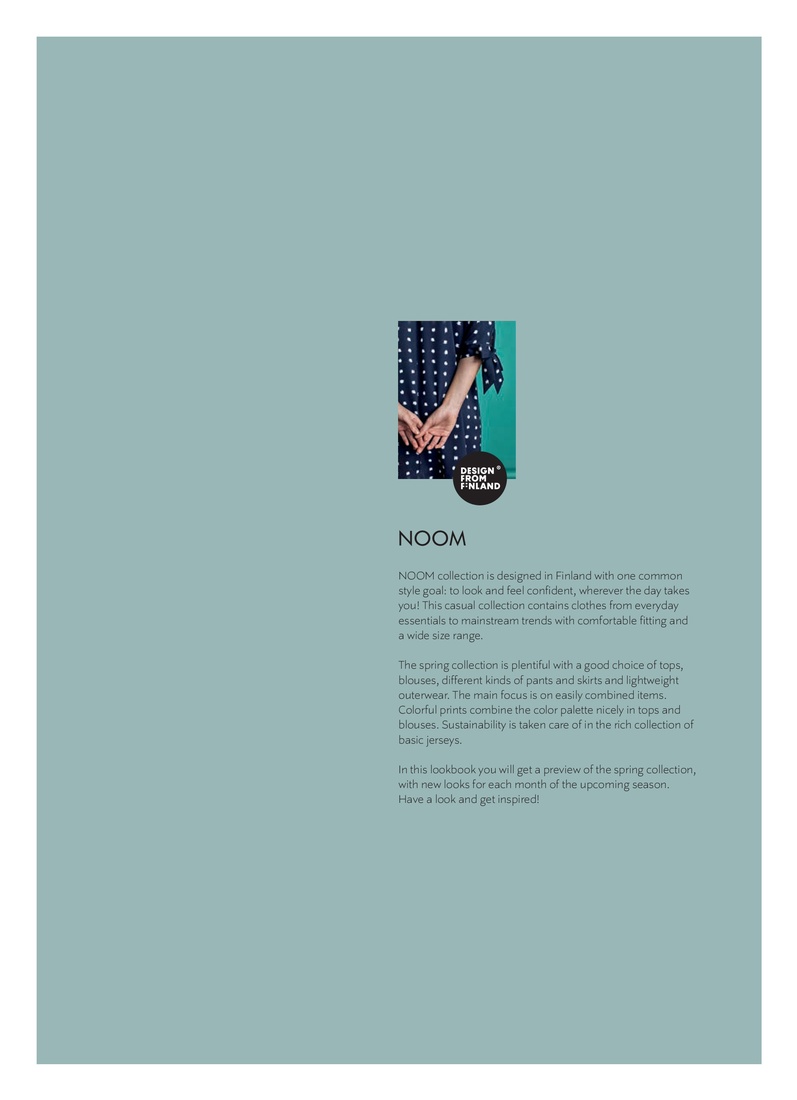 DESIGN FROM FINLAND ®

NOOM

NOOM collection is designed in Finland with one common style goal: to look and feel confident, wherever the day takes you! This casual collection contains clothes from everyday essentials to mainstream trends with comfortable fitting and a wide size range.

The spring collection is plentiful with a good choice of tops, blouses, different kinds of pants and skirts and lightweight outerwear. The main focus is on easily combined items. Colorful prints combine the color palette nicely in tops and blouses. Sustainability is taken care of in the rich collection of basic jerseys.

In this lookbook you will get a preview of the spring collection, with new looks for each month of the upcoming season. Have a look and get inspired!